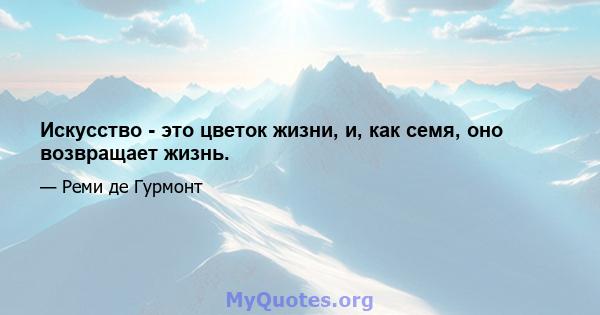 Искусство - это цветок жизни, и, как семя, оно возвращает жизнь.

— Реми де Гурмонт

MyQuotes.org